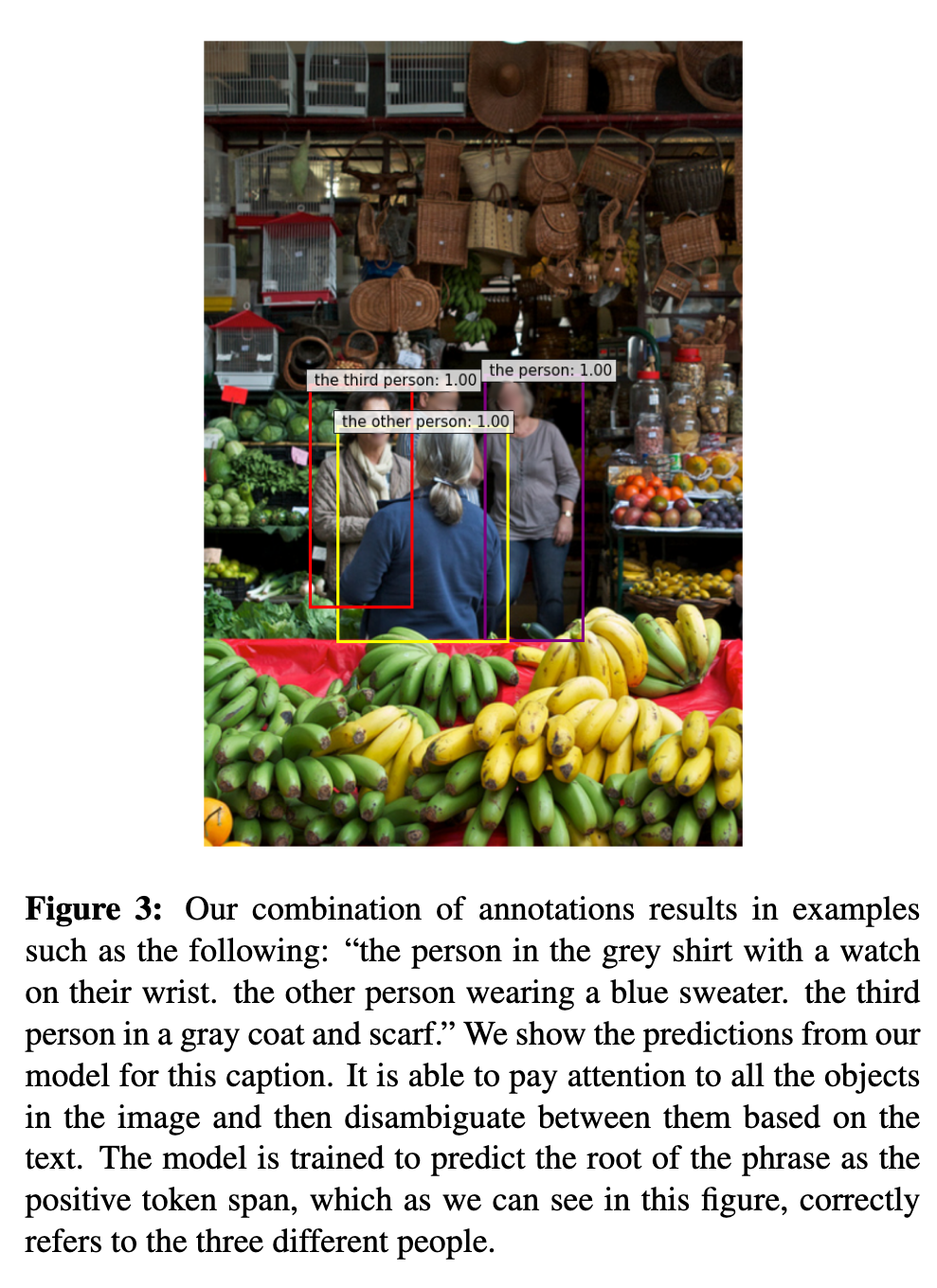 the third person: 1.00
the person: 1.00
the other person: 1.00

**Figure 3:** Our combination of annotations results in examples such as the following: “the person in the grey shirt with a watch on their wrist. the other person wearing a blue sweater. the third person in a gray coat and scarf.” We show the predictions from our model for this caption. It is able to pay attention to all the objects in the image and then disambiguate between them based on the text. The model is trained to predict the root of the phrase as the positive token span, which as we can see in this figure, correctly refers to the three different people.